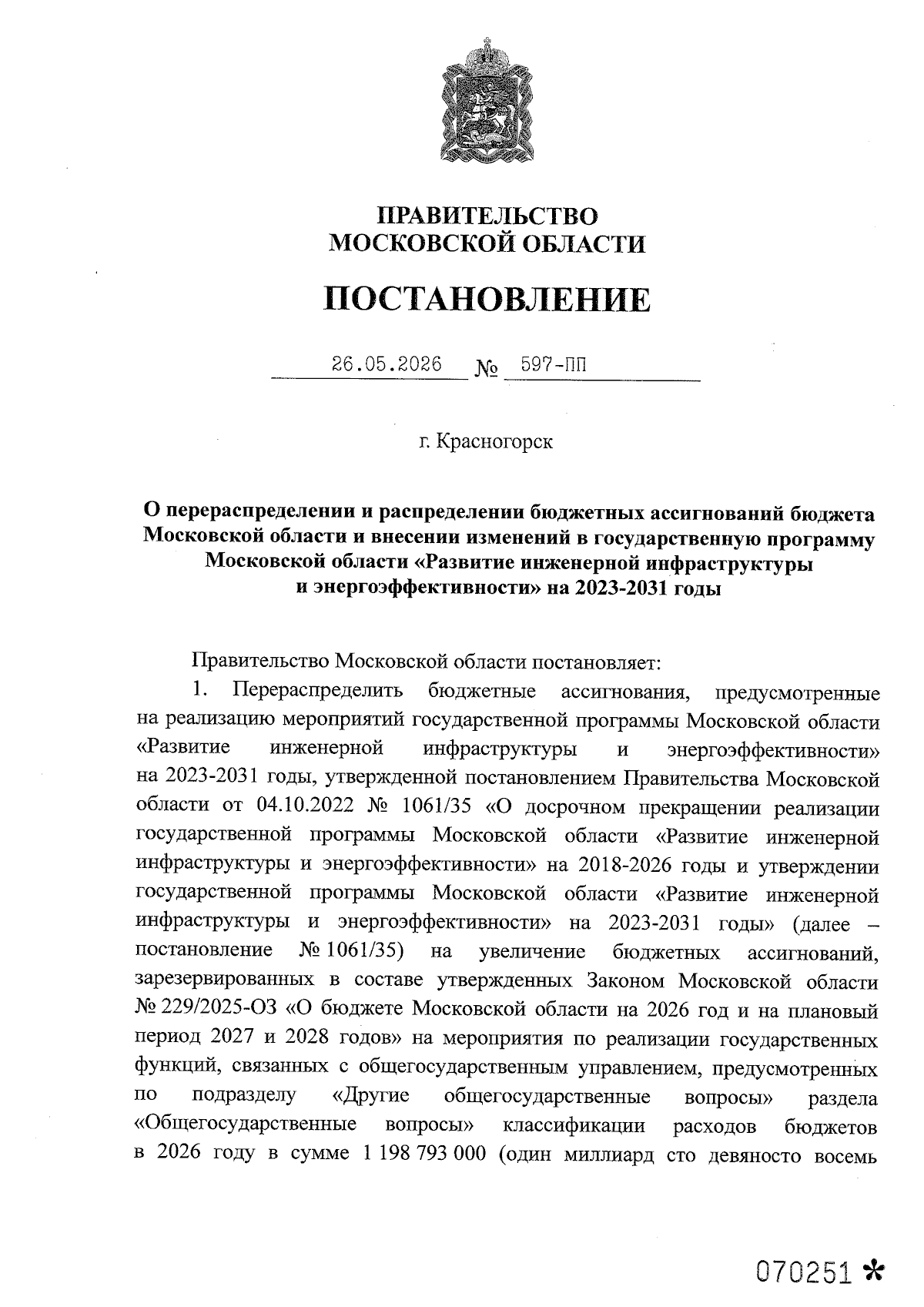 ПРАВИТЕЛЬСТВО
МОСКОВСКОЙ ОБЛАСТИ

ПОСТАНОВЛЕНИЕ

26.05.2026 № 597-ПП

г. Красногорск

О перераспределении и распределении бюджетных ассигнований бюджета Московской области и внесении изменений в государственную программу Московской области «Развитие инженерной инфраструктуры и энергоэффективности» на 2023-2031 годы

Правительство Московской области постановляет:

1. Перераспределить бюджетные ассигнования, предусмотренные на реализацию мероприятий государственной программы Московской области «Развитие инженерной инфраструктуры и энергоэффективности» на 2023-2031 годы, утвержденной постановлением Правительства Московской области от 04.10.2022 № 1061/35 «О досрочном прекращении реализации государственной программы Московской области «Развитие инженерной инфраструктуры и энергоэффективности» на 2018-2026 годы и утверждении государственной программы Московской области «Развитие инженерной инфраструктуры и энергоэффективности» на 2023-2031 годы» (далее – постановление № 1061/35) на увеличение бюджетных ассигнований, зарезервированных в составе утвержденных Законом Московской области № 229/2025-ОЗ «О бюджете Московской области на 2026 год и на плановый период 2027 и 2028 годов» на мероприятия по реализации государственных функций, связанных с общегосударственным управлением, предусмотренных по подразделу «Другие общегосударственные вопросы» раздела «Общегосударственные вопросы» классификации расходов бюджетов в 2026 году в сумме 1 198 793 000 (один миллиард сто девяносто восемь

070251 *